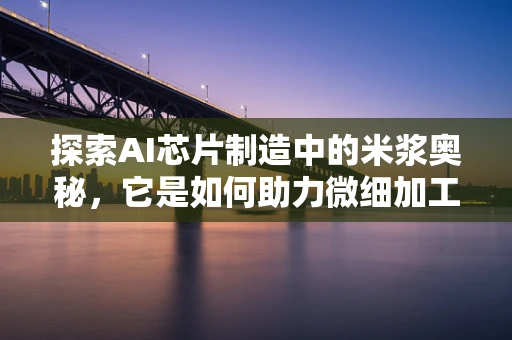 探索AI芯片制造中的米浆奥秘，它是如何助力微细加工